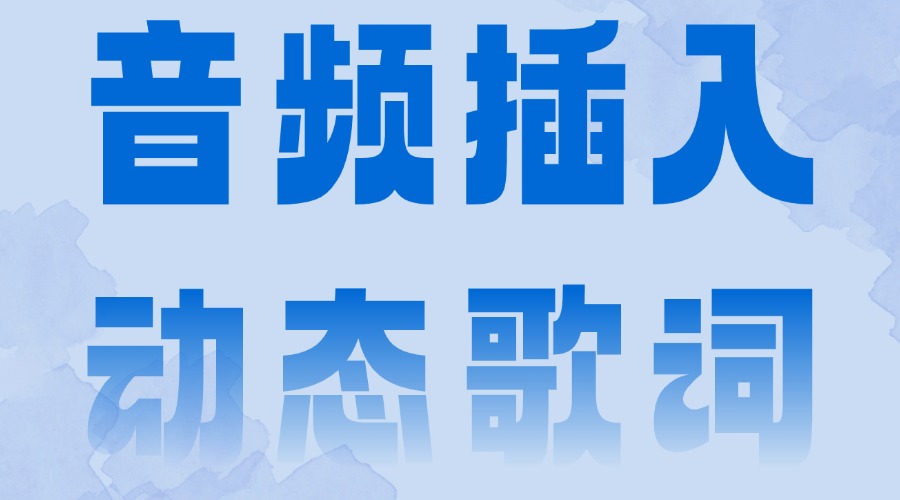 音频插入

动态歌词